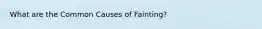 What are the Common Causes of Fainting?